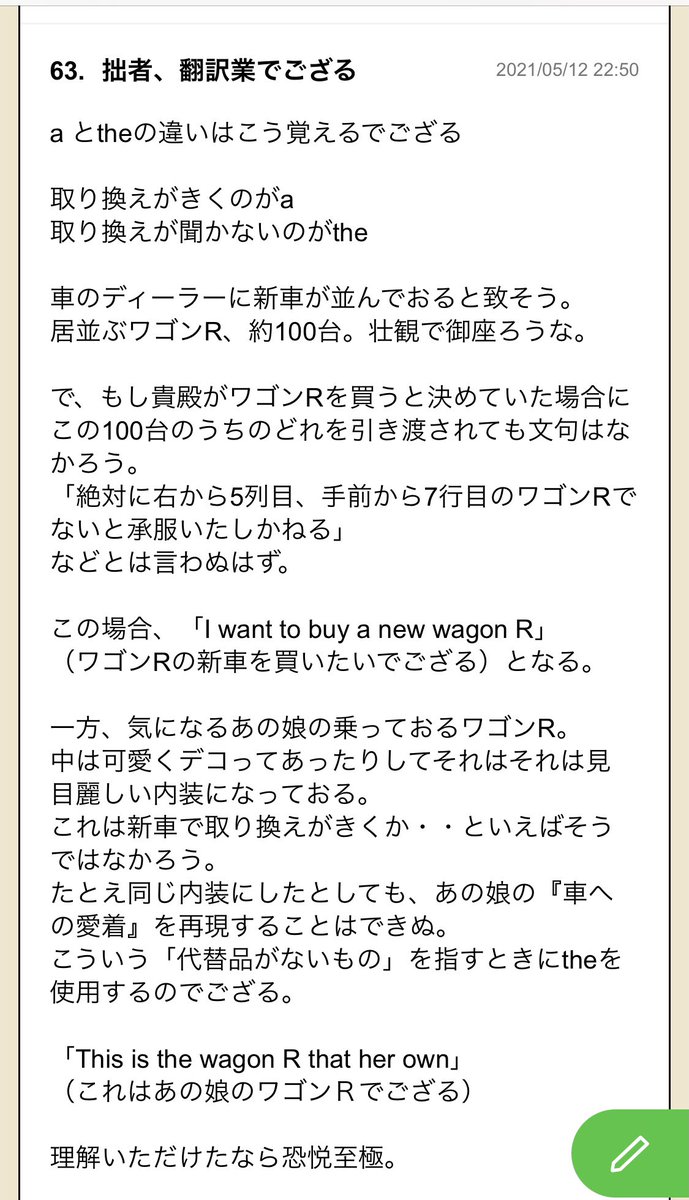 63. 拙者、翻訳業でござる 2021/05/12 22:50

a とtheの違いはこう覚えるでござる

取り換えがきくのがa
取り換えが聞かないのがthe

車のディーラーに新車が並んでおると致そう。
居並ぶワゴンR、約100台。壮観で御座ろうな。

で、もし貴殿がワゴンRを買うと決めていた場合にこの100台のうちのどれを引き渡されても文句はなかろう。
「絶対に右から5列目、手前から7行目のワゴンRでないと承服いたしかねる」
などとは言わぬはず。

この場合、「I want to buy a new wagon R」
（ワゴンRの新車を買いたいでござる）となる。

一方、気になるあの娘の乗っておるワゴンR。
中は可愛くデコってあったりしてそれはそれは見目麗しい内装になっておる。
これは新車で取り換えがきくか・・といえばそうではなかろう。
たとえ同じ内装にしたとしても、あの娘の『車への愛着』を再現することはできぬ。
こういう「代替品がないもの」を指すときにtheを使用するのでござる。

「This is the wagon R that her own」
（これはあの娘のワゴンＲでござる）

理解いただけたなら恐悦至極。